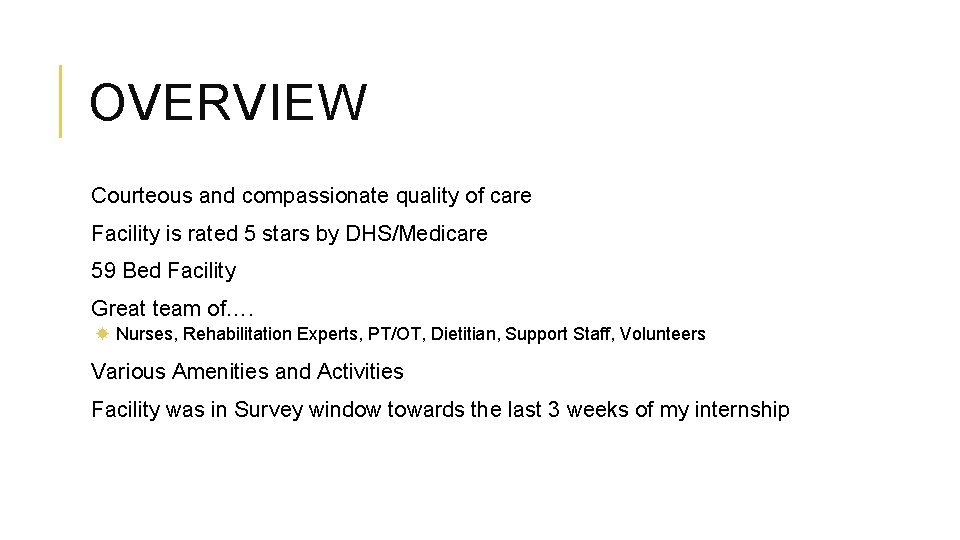 OVERVIEW

Courteous and compassionate quality of care

Facility is rated 5 stars by DHS/Medicare

59 Bed Facility

Great team of….

Nurses, Rehabilitation Experts, PT/OT, Dietitian, Support Staff, Volunteers

Various Amenities and Activities

Facility was in Survey window towards the last 3 weeks of my internship